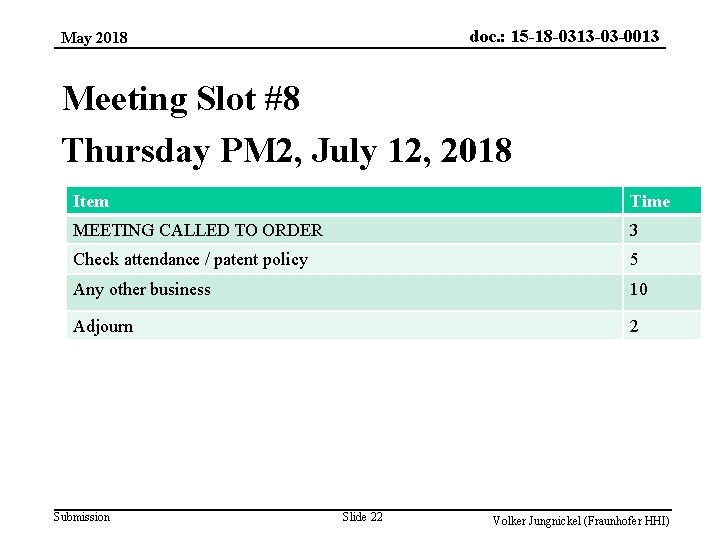 May 2018

doc.: 15-18-0313-03-0013

Meeting Slot #8
Thursday PM2, July 12, 2018

| Item | Time |
|---|---|
| MEETING CALLED TO ORDER | 3 |
| Check attendance / patent policy | 5 |
| Any other business | 10 |
| Adjourn | 2 |

Submission

Slide 22

Volker Jungnickel (Fraunhofer HHI)